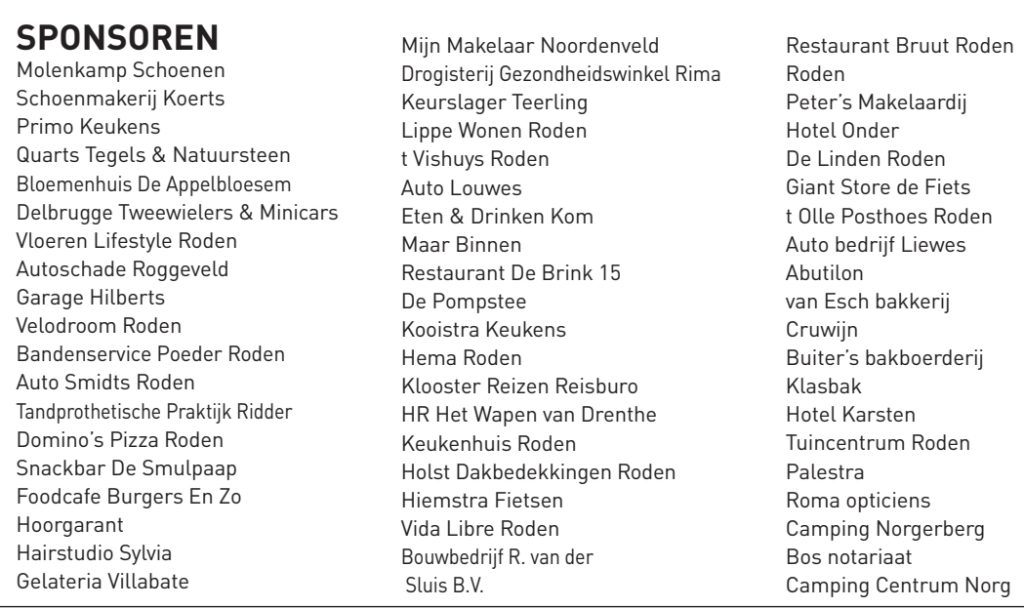 SPONSOREN
Molenkamp Schoenen
Schoenmakerij Koerts
Primo Keukens
Quarts Tegels & Natuursteen
Bloemenhuis De Appelbloesem
Delbrugge Tweewielers & Minicars
Vloeren Lifestyle Roden
Autoschade Roggeveld
Garage Hilberts
Velodroom Roden
Bandenservice Poeder Roden
Auto Smidts Roden
Tandprothetische Praktijk Ridder
Domino's Pizza Roden
Snackbar De Smulpaap
Foodcafe Burgers En Zo
Hoorgarant
Hairstudio Sylvia
Gelateria Villabate

Mijn Makelaar Noordenveld
Drogisterij Gezondheidswinkel Rima
Keurslager Teerling
Lippe Wonen Roden
t Vishuys Roden
Auto Louwes
Eten & Drinken Kom
Maar Binnen
Restaurant De Brink 15
De Pompstee
Kooistra Keukens
Hema Roden
Klooster Reizen Reisburo
HR Het Wapen van Drenthe
Keukenhuis Roden
Holst Dakbedekkingen Roden
Hiemstra Fietsen
Vida Libre Roden
Bouwbedrijf R. van der Sluis B.V.

Restaurant Bruut Roden
Roden
Peter's Makelaardij
Hotel Onder
De Linden Roden
Giant Store de Fiets
t Olle Posthoes Roden
Auto bedrijf Liewes
Abutilon
van Esch bakkerij
Cruwijn
Buiter's bakboerderij
Klasbak
Hotel Karsten
Tuincentrum Roden
Palestra
Roma opticiens
Camping Norgerberg
Bos notariaat
Camping Centrum Norg